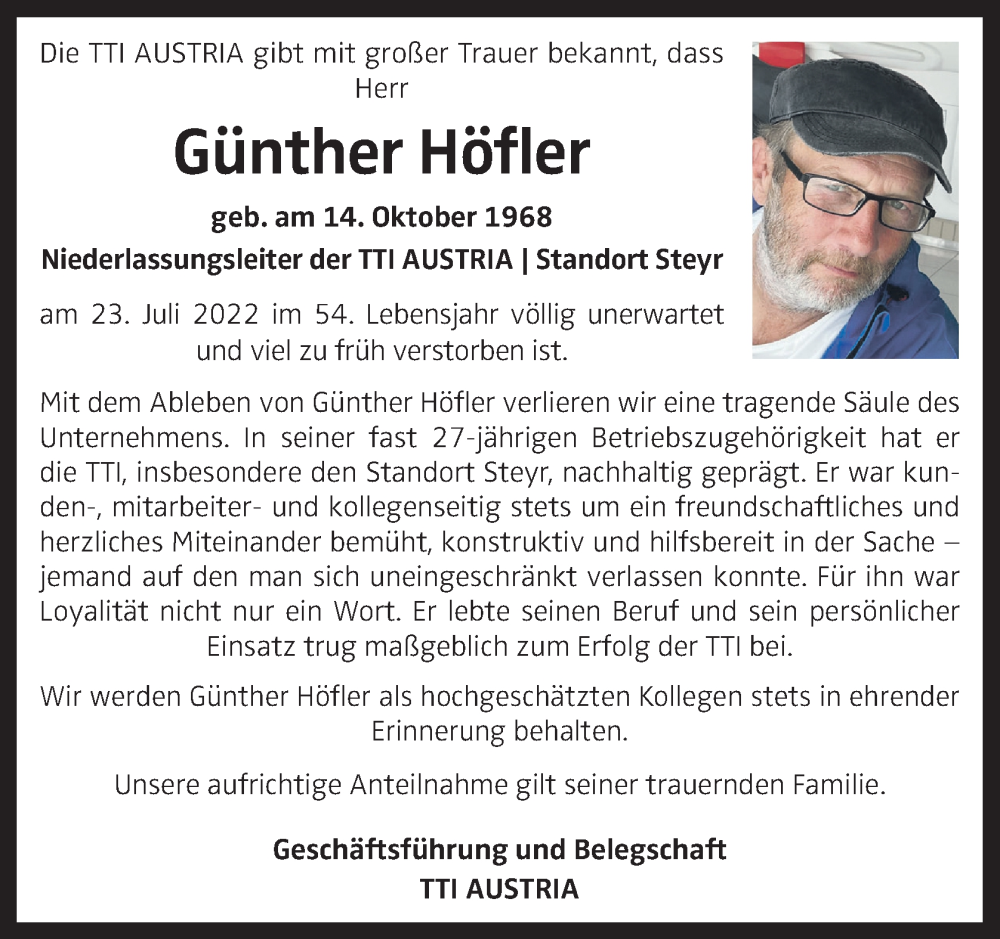 Die TTI AUSTRIA gibt mit großer Trauer bekannt, dass Herr

Günther Höfler

geb. am 14. Oktober 1968
Niederlassungsleiter der TTI AUSTRIA | Standort Steyr

am 23. Juli 2022 im 54. Lebensjahr völlig unerwartet und viel zu früh verstorben ist.

Mit dem Ableben von Günther Höfler verlieren wir eine tragende Säule des Unternehmens. In seiner fast 27-jährigen Betriebszugehörigkeit hat er die TTI, insbesondere den Standort Steyr, nachhaltig geprägt. Er war kunden-, mitarbeiter- und kollegenseitig stets um ein freundschaftliches und herzliches Miteinander bemüht, konstruktiv und hilfsbereit in der Sache – jemand auf den man sich uneingeschränkt verlassen konnte. Für ihn war Loyalität nicht nur ein Wort. Er lebte seinen Beruf und sein persönlicher Einsatz trug maßgeblich zum Erfolg der TTI bei.

Wir werden Günther Höfler als hochgeschätzten Kollegen stets in ehrender Erinnerung behalten.

Unsere aufrichtige Anteilnahme gilt seiner trauernden Familie.

Geschäftsführung und Belegschaft
TTI AUSTRIA